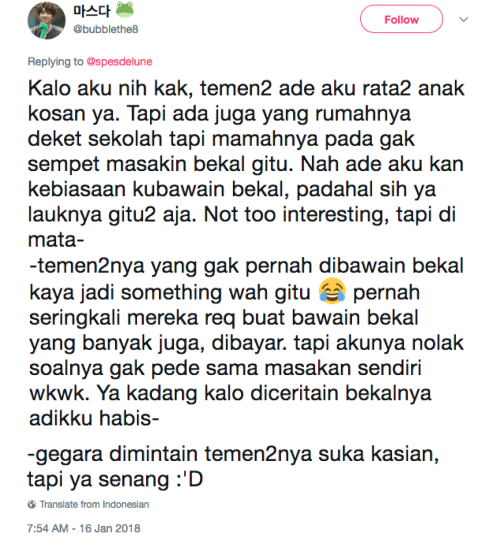 마스다 🐸
@bubblethe8

Follow

Replying to @spesdelune

Kalo aku nih kak, temen2 ade aku rata2 anak kosan ya. Tapi ada juga yang rumahnya deket sekolah tapi mamahnya pada gak sempet masakin bekal gitu. Nah ade aku kan kebiasaan kubawain bekal, padahal sih ya lauknya gitu2 aja. Not too interesting, tapi di mata-
-temen2nya yang gak pernah dibawain bekal kaya jadi something wah gitu 😂 pernah seringkali mereka req buat bawain bekal yang banyak juga, dibayar. tapi akunya nolak soalnya gak pede sama masakan sendiri wkwk. Ya kadang kalo diceritain bekalnya adikku habis-

-gegara dimintain temen2nya suka kasian, tapi ya senang :'D

Translate from Indonesian

7:54 AM - 16 Jan 2018